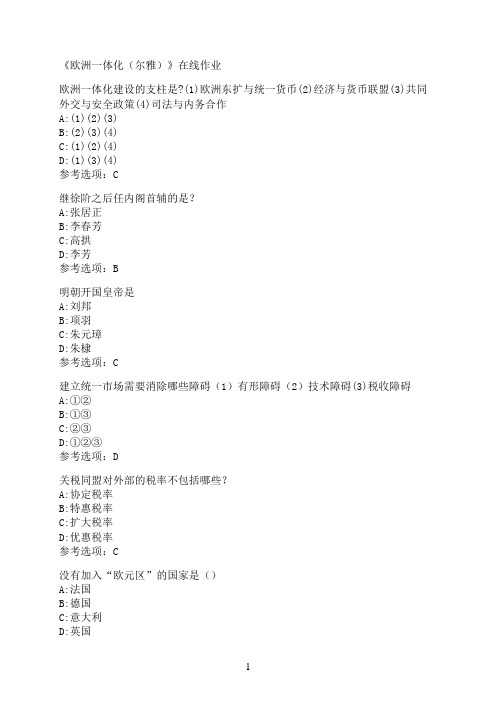 《欧洲一体化（尔雅）》在线作业

欧洲一体化建设的支柱是?(1)欧洲东扩与统一货币(2)经济与货币联盟(3)共同外交与安全政策(4)司法与内务合作
A:(1)(2)(3)
B:(2)(3)(4)
C:(1)(2)(4)
D:(1)(3)(4)
参考选项：C

继徐阶之后任内阁首辅的是？
A:张居正
B:李春芳
C:高拱
D:李芳
参考选项：B

明朝开国皇帝是
A:刘邦
B:项羽
C:朱元璋
D:朱棣
参考选项：C

建立统一市场需要消除哪些障碍（1）有形障碍（2）技术障碍(3)税收障碍
A:①②
B:①③
C:②③
D:①②③
参考选项：D

关税同盟对外部的税率不包括哪些？
A:协定税率
B:特惠税率
C:扩大税率
D:优惠税率
参考选项：C

没有加入“欧元区”的国家是（）
A:法国
B:德国
C:意大利
D:英国

1